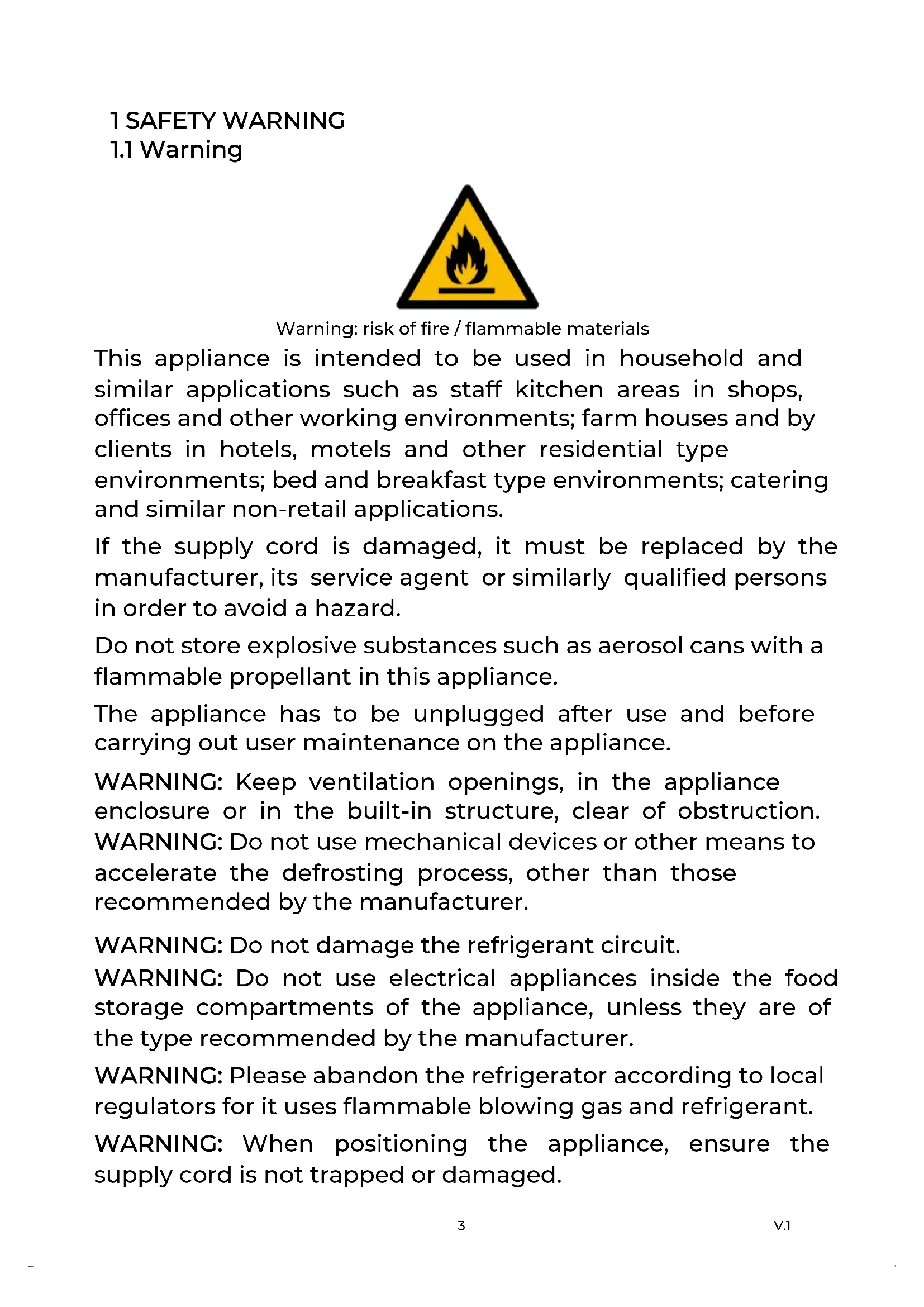 1 SAFETY WARNING
1.1 Warning

Warning: risk of fire / flammable materials

This appliance is intended to be used in household and similar applications such as staff kitchen areas in shops, offices and other working environments; farm houses and by clients in hotels, motels and other residential type environments; bed and breakfast type environments; catering and similar non-retail applications.

If the supply cord is damaged, it must be replaced by the manufacturer, its service agent or similarly qualified persons in order to avoid a hazard.

Do not store explosive substances such as aerosol cans with a flammable propellant in this appliance.

The appliance has to be unplugged after use and before carrying out user maintenance on the appliance.

WARNING: Keep ventilation openings, in the appliance enclosure or in the built-in structure, clear of obstruction.
WARNING: Do not use mechanical devices or other means to accelerate the defrosting process, other than those recommended by the manufacturer.

WARNING: Do not damage the refrigerant circuit.
WARNING: Do not use electrical appliances inside the food storage compartments of the appliance, unless they are of the type recommended by the manufacturer.

WARNING: Please abandon the refrigerator according to local regulators for it uses flammable blowing gas and refrigerant.

WARNING: When positioning the appliance, ensure the supply cord is not trapped or damaged.

3

V.1